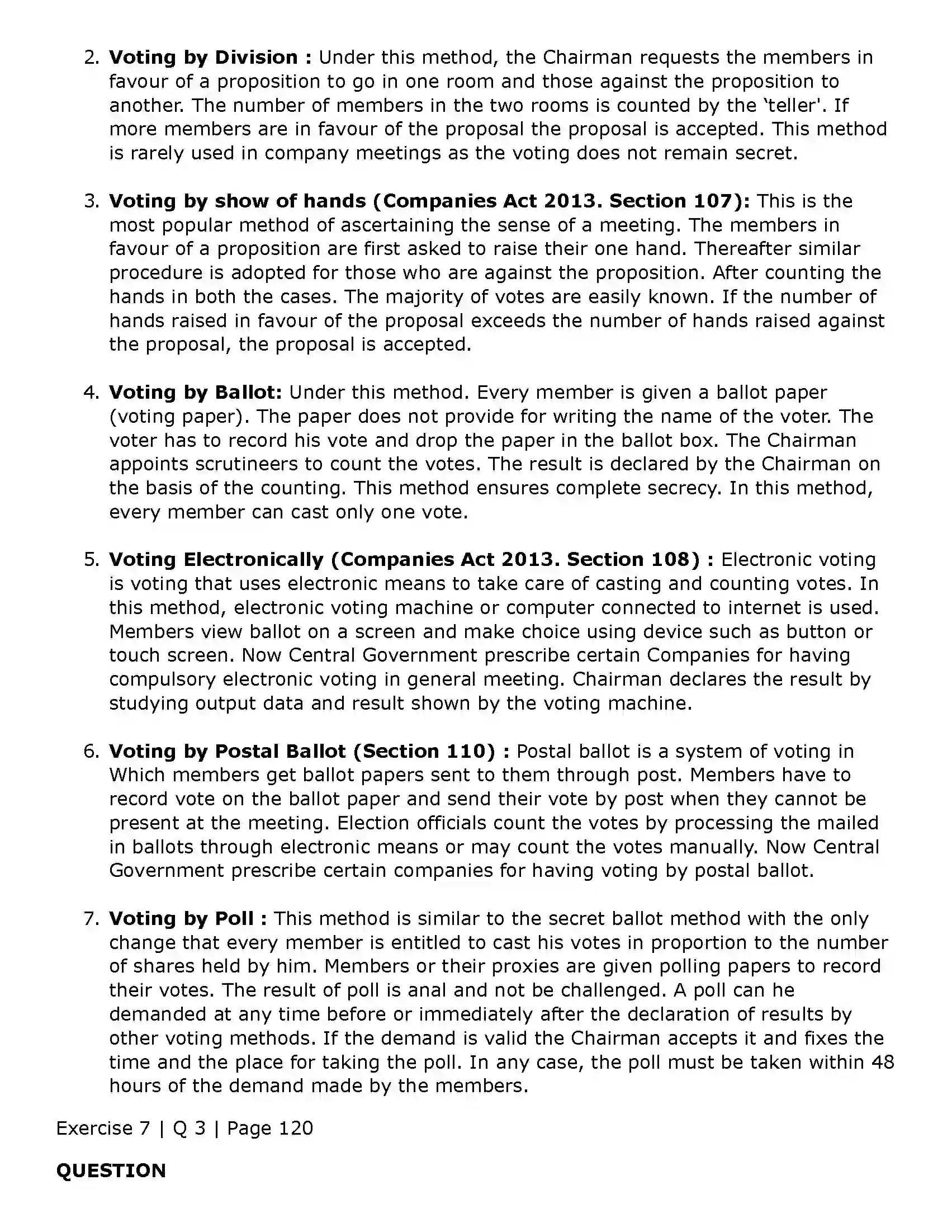 2. Voting by Division : Under this method, the Chairman requests the members in favour of a proposition to go in one room and those against the proposition to another. The number of members in the two rooms is counted by the 'teller'. If more members are in favour of the proposal the proposal is accepted. This method is rarely used in company meetings as the voting does not remain secret.

3. Voting by show of hands (Companies Act 2013. Section 107): This is the most popular method of ascertaining the sense of a meeting. The members in favour of a proposition are first asked to raise their one hand. Thereafter similar procedure is adopted for those who are against the proposition. After counting the hands in both the cases. The majority of votes are easily known. If the number of hands raised in favour of the proposal exceeds the number of hands raised against the proposal, the proposal is accepted.

4. Voting by Ballot: Under this method. Every member is given a ballot paper (voting paper). The paper does not provide for writing the name of the voter. The voter has to record his vote and drop the paper in the ballot box. The Chairman appoints scrutineers to count the votes. The result is declared by the Chairman on the basis of the counting. This method ensures complete secrecy. In this method, every member can cast only one vote.

5. Voting Electronically (Companies Act 2013. Section 108) : Electronic voting is voting that uses electronic means to take care of casting and counting votes. In this method, electronic voting machine or computer connected to internet is used. Members view ballot on a screen and make choice using device such as button or touch screen. Now Central Government prescribe certain Companies for having compulsory electronic voting in general meeting. Chairman declares the result by studying output data and result shown by the voting machine.

6. Voting by Postal Ballot (Section 110) : Postal ballot is a system of voting in Which members get ballot papers sent to them through post. Members have to record vote on the ballot paper and send their vote by post when they cannot be present at the meeting. Election officials count the votes by processing the mailed in ballots through electronic means or may count the votes manually. Now Central Government prescribe certain companies for having voting by postal ballot.

7. Voting by Poll : This method is similar to the secret ballot method with the only change that every member is entitled to cast his votes in proportion to the number of shares held by him. Members or their proxies are given polling papers to record their votes. The result of poll is anal and not be challenged. A poll can he demanded at any time before or immediately after the declaration of results by other voting methods. If the demand is valid the Chairman accepts it and fixes the time and the place for taking the poll. In any case, the poll must be taken within 48 hours of the demand made by the members.

Exercise 7 | Q 3 | Page 120

QUESTION